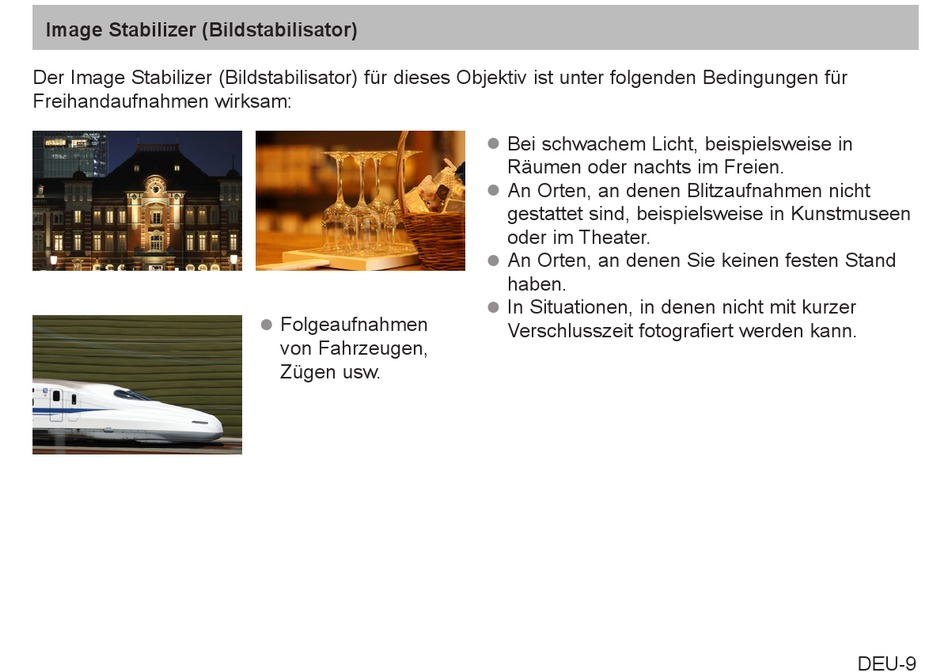 Image Stabilizer (Bildstabilisator)

Der Image Stabilizer (Bildstabilisator) für dieses Objektiv ist unter folgenden Bedingungen für Freihandaufnahmen wirksam:

● Bei schwachem Licht, beispielsweise in Räumen oder nachts im Freien.
● An Orten, an denen Blitzaufnahmen nicht gestattet sind, beispielsweise in Kunstmuseen oder im Theater.
● An Orten, an denen Sie keinen festen Stand haben.
● In Situationen, in denen nicht mit kurzer Verschlusszeit fotografiert werden kann.

● Folgeaufnahmen von Fahrzeugen, Zügen usw.

DEU-9